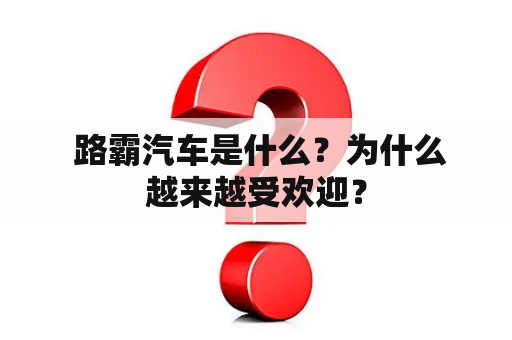 路霸汽车是什么？为什么越来越受欢迎？